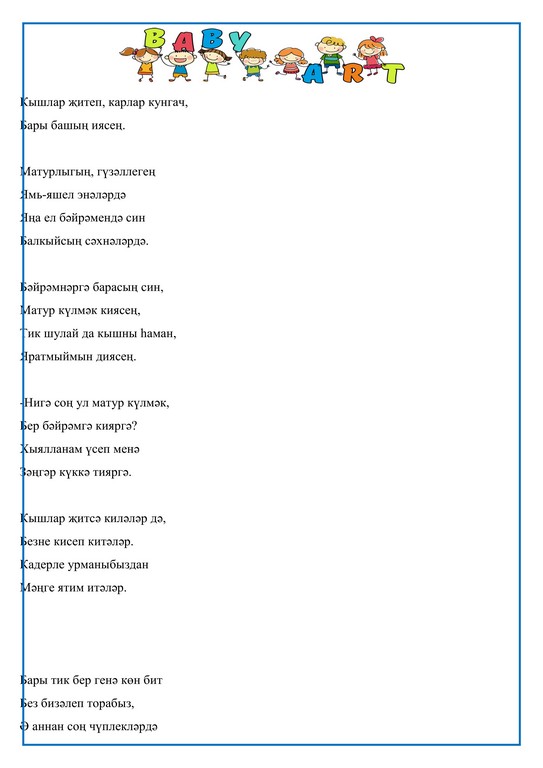 BABY ART

Кышлар җитеп, карлар кунгач,
Бары башың иясең.

Матурлыгың, гүзәллегең
Ямь-яшел энәләрдә
Яңа ел бәйрәмендә син
Балкыйсың сәхнәләрдә.

Бәйрәмнәргә барасың син,
Матур күлмәк киясең,
Тик шулай да кышны һаман,
Яратмыймын диясең.

-Нигә соң ул матур күлмәк,
Бер бәйрәмгә кияргә?
Хыялланам үсеп менә
Зәңгәр күккә тияргә.

Кышлар җитсә киләләр дә,
Безне кисеп китәләр.
Кадерле урманыбыздан
Мәңге ятим итәләр.

Бары тик бер генә көн бит
Без бизәлеп торабыз,
Ә аннан соң чүплекләрдә